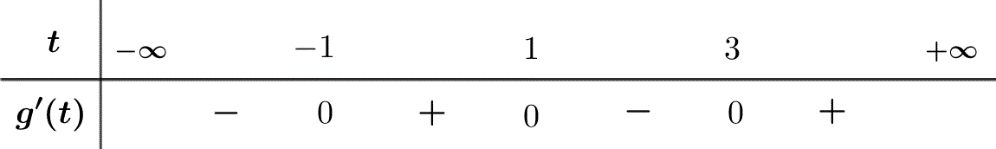 | $t$ | $-\infty$ | | $-1$ | | $1$ | | $3$ | | $+\infty$ |
|---|---|---|---|---|---|---|---|---|---|
| $g'(t)$ | | $-$ | $0$ | $+$ | $0$ | $-$ | $0$ | $+$ | |